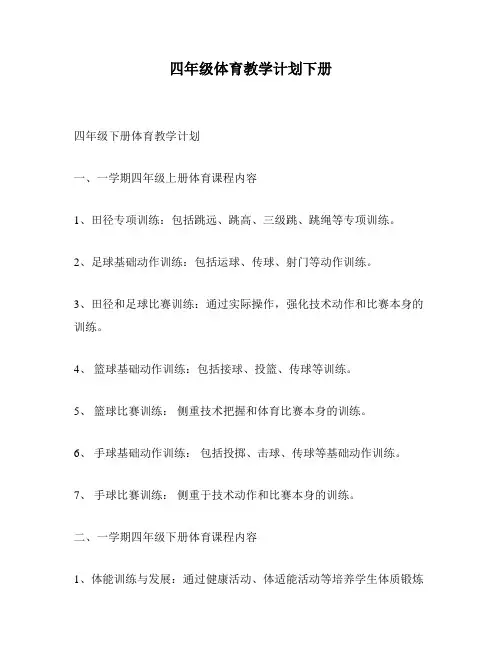 四年级体育教学计划下册

四年级下册体育教学计划

一、一学期四年级上册体育课程内容

1、田径专项训练：包括跳远、跳高、三级跳、跳绳等专项训练。

2、足球基础动作训练：包括运球、传球、射门等动作训练。

3、田径和足球比赛训练：通过实际操作，强化技术动作和比赛本身的训练。

4、 篮球基础动作训练：包括接球、投篮、传球等训练。

5、 篮球比赛训练： 侧重技术把握和体育比赛本身的训练。

6、 手球基础动作训练： 包括投掷、击球、传球等基础动作训练。

7、 手球比赛训练： 侧重于技术动作和比赛本身的训练。

二、一学期四年级下册体育课程内容

1、体能训练与发展：通过健康活动、体适能活动等培养学生体质锻炼